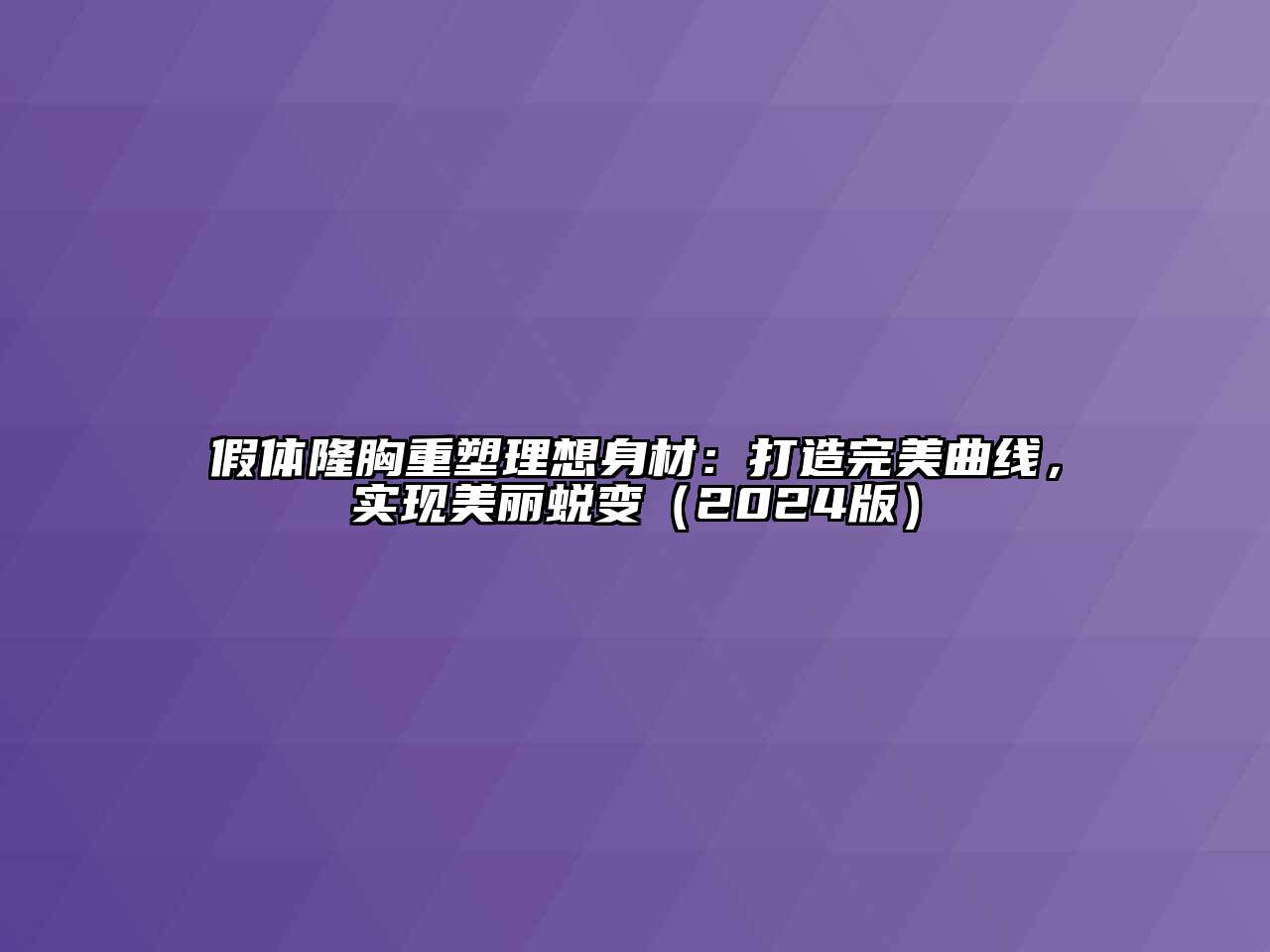 假体隆胸重塑理想身材：打造完美曲线，实现美丽蜕变（2024版）